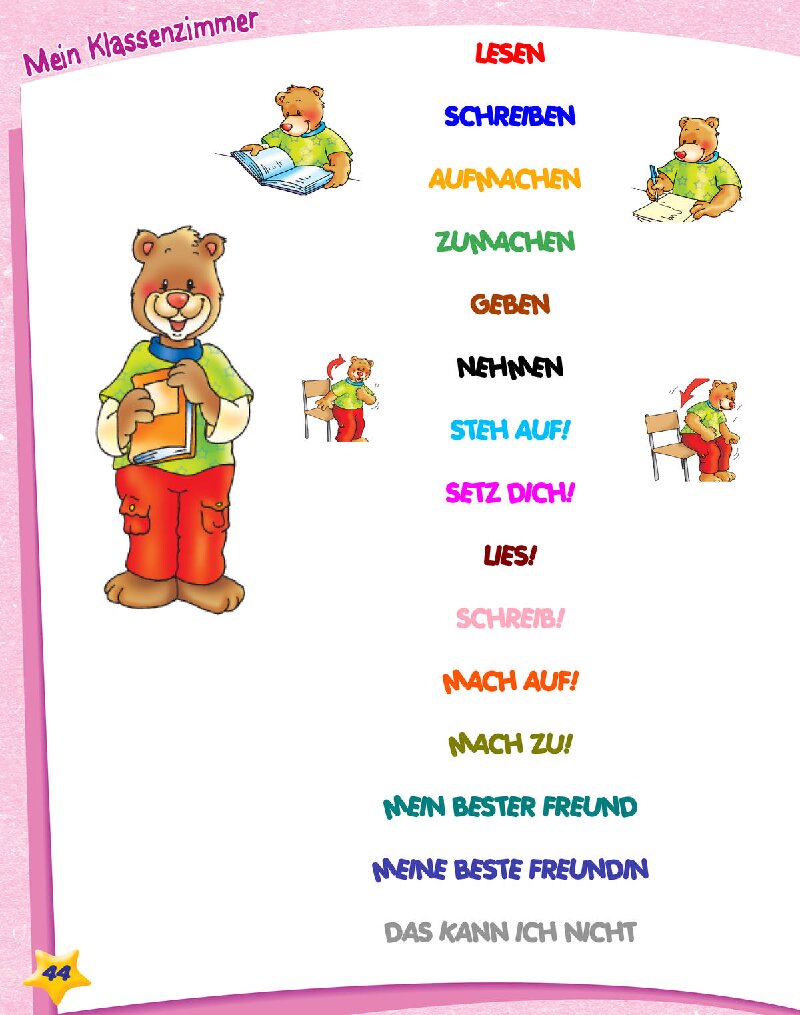 Mein Klassenzimmer

LESEN

SCHREIBEN

AUFMACHEN

ZUMACHEN

GEBEN

NEHMEN

STEH AUF!

SETZ DICH!

LIES!

SCHREIB!

MACH AUF!

MACH ZU!

MEIN BESTER FREUND

MEINE BESTE FREUNDIN

DAS KANN ICH NICHT

44